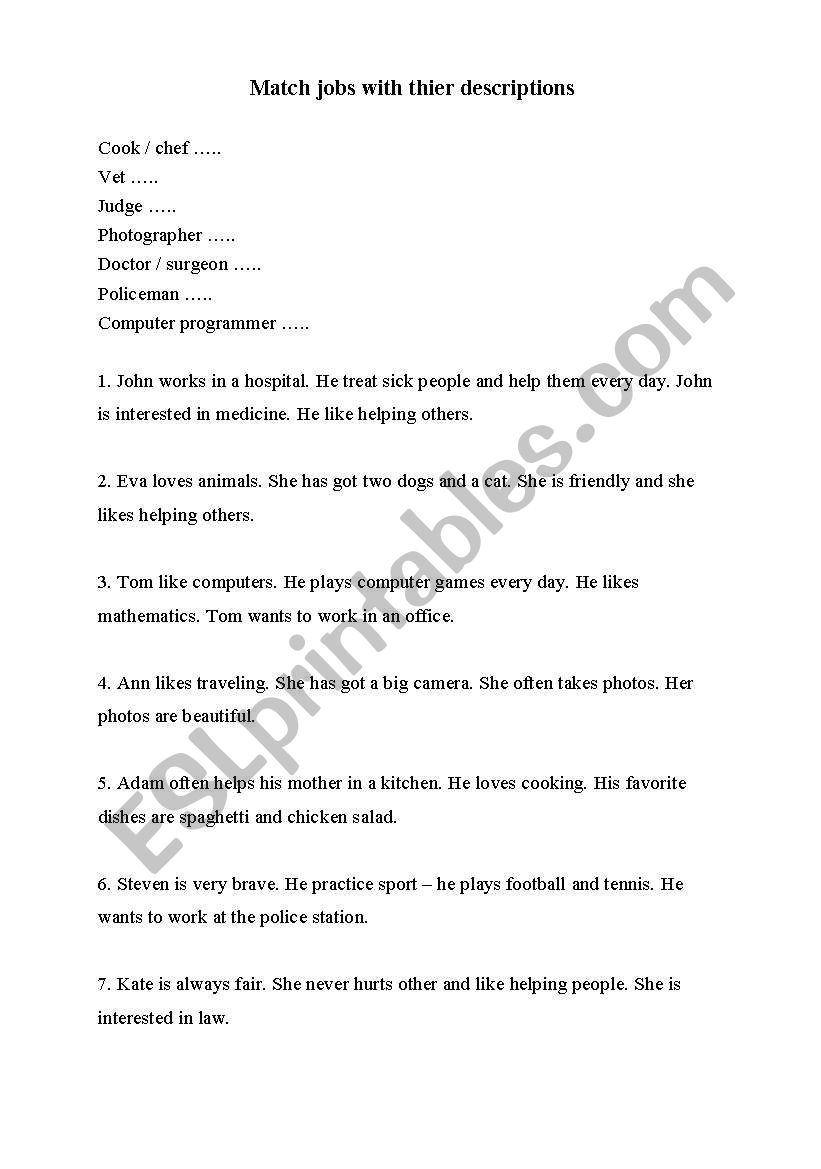 Match jobs with thier descriptions

Cook / chef …..
Vet …..
Judge …..
Photographer …..
Doctor / surgeon …..
Policeman …..
Computer programmer …..

1. John works in a hospital. He treat sick people and help them every day. John is interested in medicine. He like helping others.

2. Eva loves animals. She has got two dogs and a cat. She is friendly and she likes helping others.

3. Tom like computers. He plays computer games every day. He likes mathematics. Tom wants to work in an office.

4. Ann likes traveling. She has got a big camera. She often takes photos. Her photos are beautiful.

5. Adam often helps his mother in a kitchen. He loves cooking. His favorite dishes are spaghetti and chicken salad.

6. Steven is very brave. He practice sport – he plays football and tennis. He wants to work at the police station.

7. Kate is always fair. She never hurts other and like helping people. She is interested in law.

ESLprintables.com